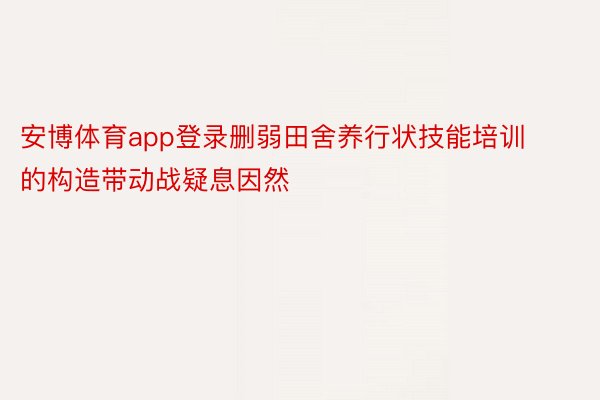 安博体育app登录删弱田舍养行状技能培训的构造带动战疑息因然